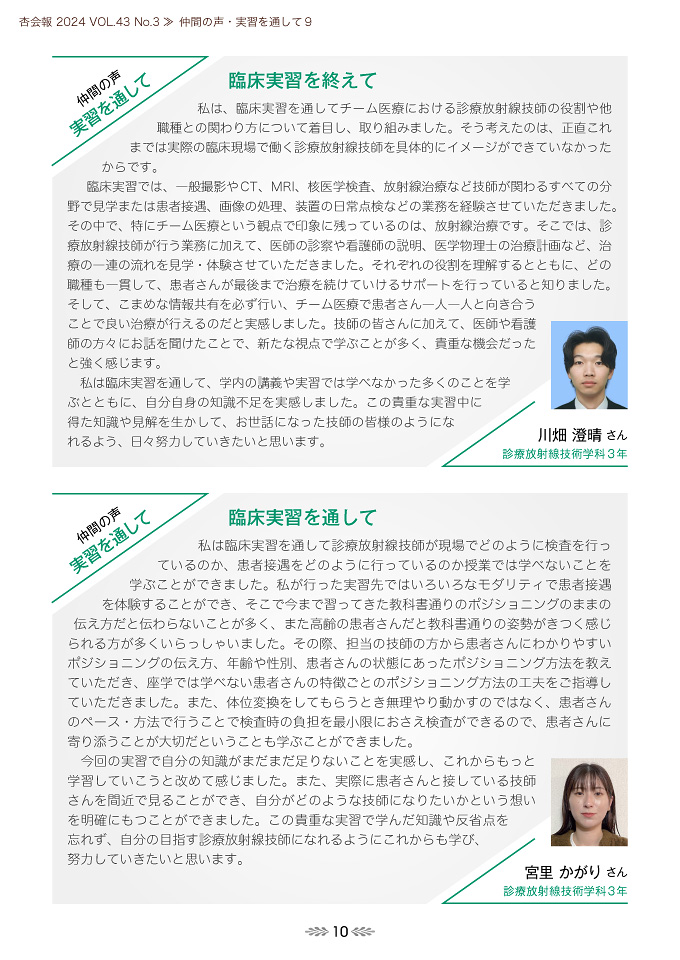 杏会報 2024 VOL.43 No.3 ≫ 仲間の声・実習を通して 9

仲間の声
実習を通して

臨床実習を終えて

私は、臨床実習を通してチーム医療における診療放射線技師の役割や他職種との関わり方について着目し、取り組みました。そう考えたのは、正直これまでは実際の臨床現場で働く診療放射線技師を具体的にイメージができていなかったからです。

臨床実習では、一般撮影やCT、MRI、核医学検査、放射線治療など技師が関わるすべての分野で見学または患者接遇、画像の処理、装置の日常点検などの業務を経験させていただきました。その中で、特にチーム医療という観点で印象に残っているのは、放射線治療です。そこでは、診療放射線技師が行う業務に加えて、医師の診察や看護師の説明、医学物理士の治療計画など、治療の一連の流れを見学・体験させていただきました。それぞれの役割を理解するとともに、どの職種も一貫して、患者さんが最後まで治療を続けていけるサポートを行っていると知りました。そして、こまめな情報共有を必ず行い、チーム医療で患者さん一人一人と向き合うことで良い治療が行えるのだと実感しました。技師の皆さんに加えて、医師や看護師の方々にお話を聞けたことで、新たな視点で学ぶことが多く、貴重な機会だったと強く感じます。

私は臨床実習を通して、学内の講義や実習では学べなかった多くのことを学ぶとともに、自分自身の知識不足を実感しました。この貴重な実習中に得た知識や見解を生かして、お世話になった技師の皆様のようになれるよう、日々努力していきたいと思います。

川畑 澄晴 さん
診療放射線技術学科3年

仲間の声
実習を通して

臨床実習を通して

私は臨床実習を通して診療放射線技師が現場でどのように検査を行っているのか、患者接遇をどのように行っているのか授業では学べないことを学ぶことができました。私が行った実習先ではいろいろなモダリティで患者接遇を体験することができ、そこで今まで習ってきた教科書通りのポジショニングのままの伝え方だと伝わらないことが多く、また高齢の患者さんだと教科書通りの姿勢がきつく感じられる方が多くいらっしゃいました。その際、担当の技師の方から患者さんにわかりやすいポジショニングの伝え方、年齢や性別、患者さんの状態にあったポジショニング方法を教えていただき、座学では学べない患者さんの特徴ごとのポジショニング方法の工夫をご指導していただきました。また、体位変換をしてもらうとき無理やり動かすのではなく、患者さんのペース・方法で行うことで検査時の負担を最小限におさえ検査ができるので、患者さんに寄り添うことが大切だということも学ぶことができました。

今回の実習で自分の知識がまだまだ足りないことを実感し、これからもっと学習していこうと改めて感じました。また、実際に患者さんと接している技師さんを間近で見ることができ、自分がどのような技師になりたいかという想いを明確にもつことができました。この貴重な実習で学んだ知識や反省点を忘れず、自分の目指す診療放射線技師になれるようにこれからも学び、努力していきたいと思います。

宮里 かがり さん
診療放射線技術学科3年

10